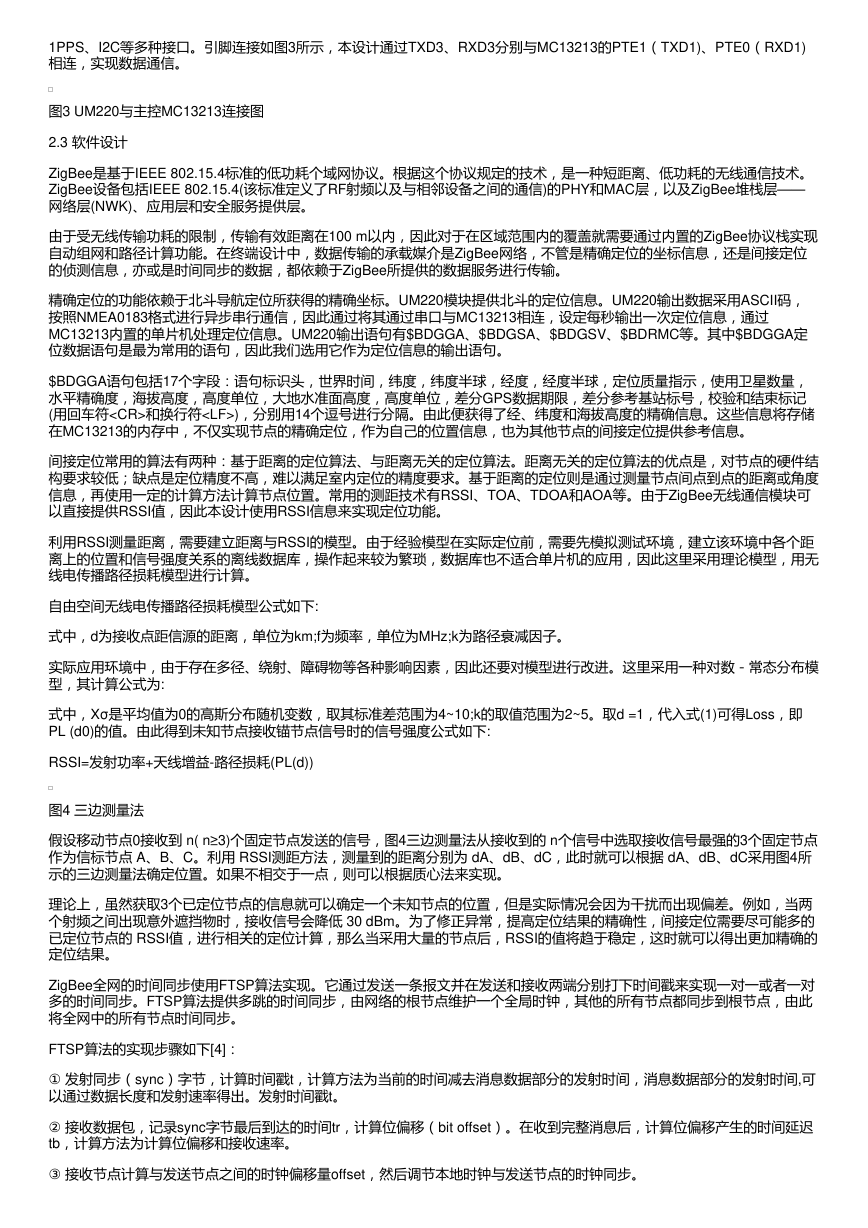 1PPS、I2C等多种接口。引脚连接如图3所示，本设计通过TXD3、RXD3分别与MC13213的PTE1（TXD1)、PTE0（RXD1)相连，实现数据通信。

图3 UM220与主控MC13213连接图

2.3 软件设计

ZigBee是基于IEEE 802.15.4标准的低功耗个域网协议。根据这个协议规定的技术，是一种短距离、低功耗的无线通信技术。ZigBee设备包括IEEE 802.15.4(该标准定义了RF射频以及与相邻设备之间的通信)的PHY和MAC层，以及ZigBee堆栈层——网络层(NWK)、应用层和安全服务提供层。

由于受无线传输功耗的限制，传输有效距离在100 m以内，因此对于在区域范围内的覆盖就需要通过内置的ZigBee协议栈实现自动组网和路径计算功能。在终端设计中，数据传输的承载媒介是ZigBee网络，不管是精确定位的坐标信息，还是间接定位的侦测信息，亦或是时间同步的数据，都依赖于ZigBee所提供的数据服务进行传输。

精确定位的功能依赖于北斗导航定位所获得的精确坐标。UM220模块提供北斗的定位信息。UM220输出数据采用ASCII码，按照NMEA0183格式进行异步串行通信，因此通过将其通过串口与MC13213相连，设定每秒输出一次定位信息，通过MC13213内置的单片机处理定位信息。UM220输出语句有$BDGGA、$BDGSA、$BDGSV、$BDRMC等。其中$BDGGA定位数据语句是最为常用的语句，因此我们选用它作为定位信息的输出语句。

$BDGGA语句包括17个字段：语句标识头，世界时间，纬度，纬度半球，经度，经度半球，定位质量指示，使用卫星数量，水平精确度，海拔高度，高度单位，大地水准面高度，高度单位，差分GPS数据期限，差分参考基站标号，校验和结束标记(用回车符<CR>和换行符<LF>)，分别用14个逗号进行分隔。由此便获得了经、纬度和海拔高度的精确信息。这些信息将存储在MC13213的内存中，不仅实现节点的精确定位，作为自己的位置信息，也为其他节点的间接定位提供参考信息。

间接定位常用的算法有两种：基于距离的定位算法、与距离无关的定位算法。距离无关的定位算法的优点是，对节点的硬件结构要求较低；缺点是定位精度不高，难以满足室内定位的精度要求。基于距离的定位则是通过测量节点间点到点的距离或角度信息，再使用一定的计算方法计算节点位置。常用的测距技术有RSSI、TOA、TDOA和AOA等。由于ZigBee无线通信模块可以直接提供RSSI值，因此本设计使用RSSI信息来实现定位功能。

利用RSSI测量距离，需要建立距离与RSSI的模型。由于经验模型在实际定位前，需要先模拟测试环境，建立该环境中各个距离上的位置和信号强度关系的离线数据库，操作起来较为繁琐，数据库也不适合单片机的应用，因此这里采用理论模型，用无线电传播路径损耗模型进行计算。

自由空间无线电传播路径损耗模型公式如下:

式中，d为接收点距信源的距离，单位为km;f为频率，单位为MHz;k为路径衰减因子。

实际应用环境中，由于存在多径、绕射、障碍物等各种影响因素，因此还要对模型进行改进。这里采用一种对数 - 常态分布模型，其计算公式为:

式中，Xσ是平均值为0的高斯分布随机变数，取其标准差范围为4~10;k的取值范围为2~5。取d =1，代入式(1)可得Loss，即PL (d0)的值。由此得到未知节点接收锚节点信号时的信号强度公式如下:

RSSI=发射功率+天线增益-路径损耗(PL(d))

图4 三边测量法

假设移动节点0接收到 n( n≥3)个固定节点发送的信号，图4三边测量法从接收到的 n个信号中选取接收信号最强的3个固定节点作为信标节点 A、B、C。利用 RSSI测距方法，测量到的距离分别为 dA、dB、dC，此时就可以根据 dA、dB、dC采用图4所示的三边测量法确定位置。如果不相交于一点，则可以根据质心法来实现。

理论上，虽然获取3个已定位节点的信息就可以确定一个未知节点的位置，但是实际情况会因为干扰而出现偏差。例如，当两个射频之间出现意外遮挡物时，接收信号会降低 30 dBm。为了修正异常，提高定位结果的精确性，间接定位需要尽可能多的已定位节点的 RSSI值，进行相关的定位计算，那么当采用大量的节点后，RSSI的值将趋于稳定，这时就可以得出更加精确的定位结果。

ZigBee全网的时间同步使用FTSP算法实现。它通过发送一条报文并在发送和接收两端分别打下时间戳来实现一对一或者一对多的时间同步。FTSP算法提供多跳的时间同步，由网络的根节点维护一个全局时钟，其他的所有节点都同步到根节点，由此将全网中的所有节点时间同步。

FTSP算法的实现步骤如下[4]：

① 发射同步（sync）字节，计算时间戳t，计算方法为当前的时间减去消息数据部分的发射时间，消息数据部分的发射时间,可以通过数据长度和发射速率得出。发射时间戳t。

② 接收数据包，记录sync字节最后到达的时间tr，计算位偏移（bit offset）。在收到完整消息后，计算位偏移产生的时间延迟tb，计算方法为计算位偏移和接收速率。

③ 接收节点计算与发送节点之间的时钟偏移量offset，然后调节本地时钟与发送节点的时钟同步。